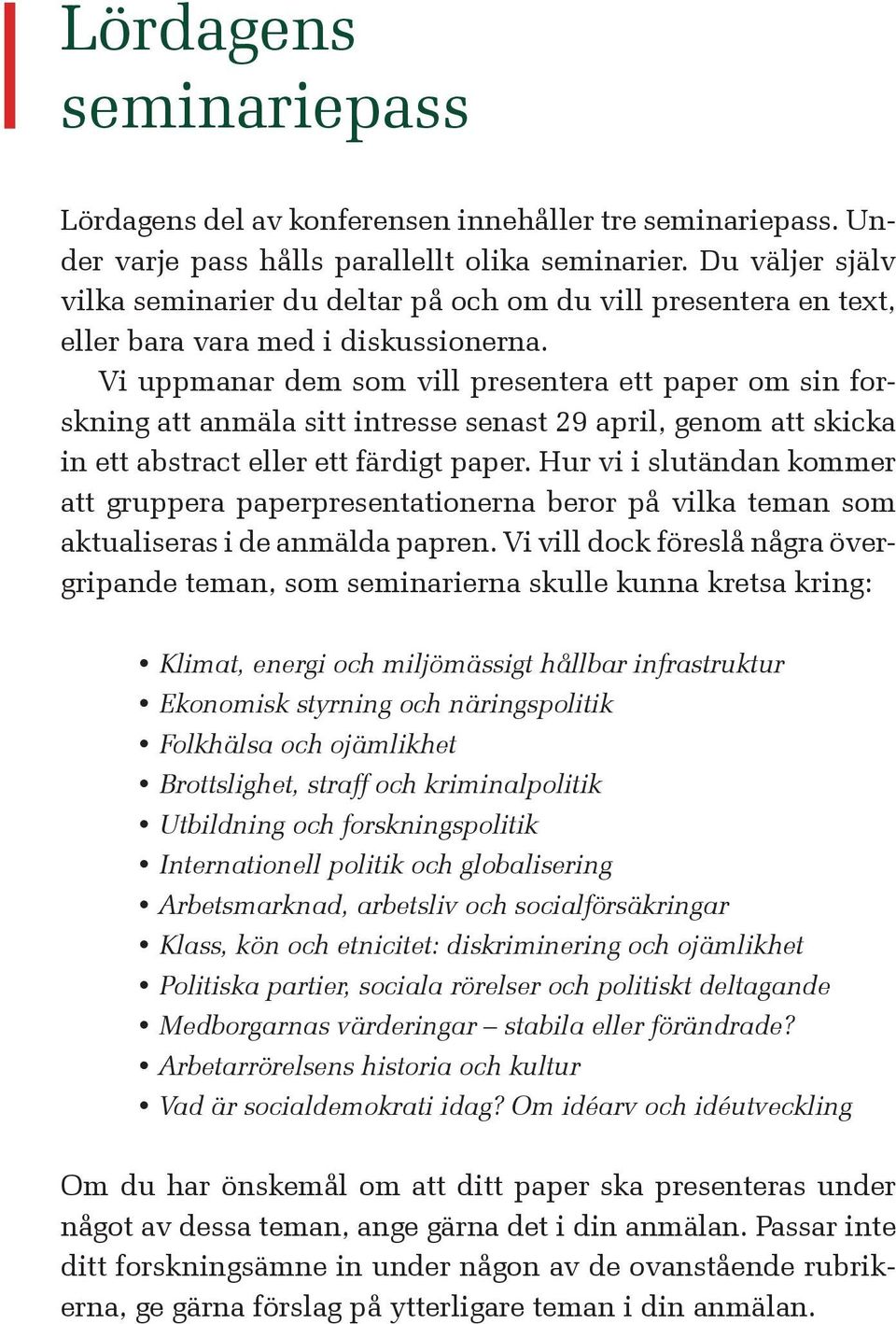 Lördagens seminariepass

Lördagens del av konferensen innehåller tre seminariepass. Under varje pass hålls parallellt olika seminarier. Du väljer själv vilka seminarier du deltar på och om du vill presentera en text, eller bara vara med i diskussionerna.

Vi uppmanar dem som vill presentera ett paper om sin forskning att anmäla sitt intresse senast 29 april, genom att skicka in ett abstract eller ett färdigt paper. Hur vi i slutändan kommer att gruppera paperpresentationerna beror på vilka teman som aktualiseras i de anmälda papren. Vi vill dock föreslå några övergripande teman, som seminarierna skulle kunna kretsa kring:

• Klimat, energi och miljömässigt hållbar infrastruktur
• Ekonomisk styrning och näringspolitik
• Folkhälsa och ojämlikhet
• Brottslighet, straff och kriminalpolitik
• Utbildning och forskningspolitik
• Internationell politik och globalisering
• Arbetsmarknad, arbetsliv och socialförsäkringar
• Klass, kön och etnicitet: diskriminering och ojämlikhet
• Politiska partier, sociala rörelser och politiskt deltagande
• Medborgarnas värderingar – stabila eller förändrade?
• Arbetarrörelsens historia och kultur
• Vad är socialdemokrati idag? Om idéarv och idéutveckling

Om du har önskemål om att ditt paper ska presenteras under något av dessa teman, ange gärna det i din anmälan. Passar inte ditt forskningsämne in under någon av de ovanstående rubrikerna, ge gärna förslag på ytterligare teman i din anmälan.